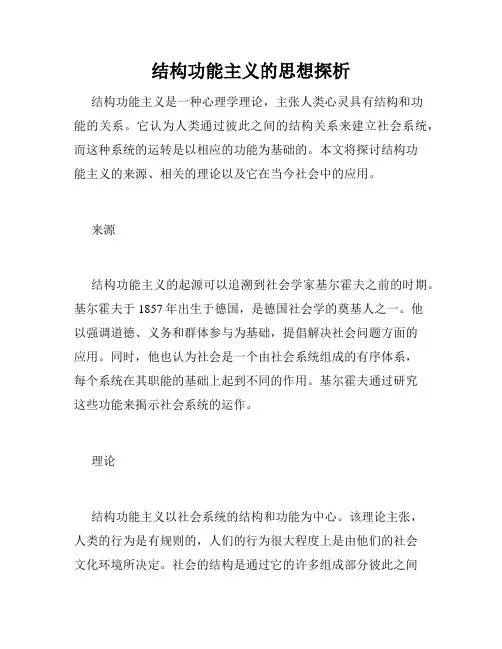 结构功能主义的思想探析

结构功能主义是一种心理学理论，主张人类心灵具有结构和功能的关系。它认为人类通过彼此之间的结构关系来建立社会系统，而这种系统的运转是以相应的功能为基础的。本文将探讨结构功能主义的来源、相关的理论以及它在当今社会中的应用。

来源

结构功能主义的起源可以追溯到社会学家基尔霍夫之前的时期。基尔霍夫于 1857 年出生于德国，是德国社会学的奠基人之一。他以强调道德、义务和群体参与为基础，提倡解决社会问题方面的应用。同时，他也认为社会是一个由社会系统组成的有序体系，每个系统在其职能的基础上起到不同的作用。基尔霍夫通过研究这些功能来揭示社会系统的运作。

理论

结构功能主义以社会系统的结构和功能为中心。该理论主张，人类的行为是有规则的，人们的行为很大程度上是由他们的社会文化环境所决定。社会的结构是通过它的许多组成部分彼此之间